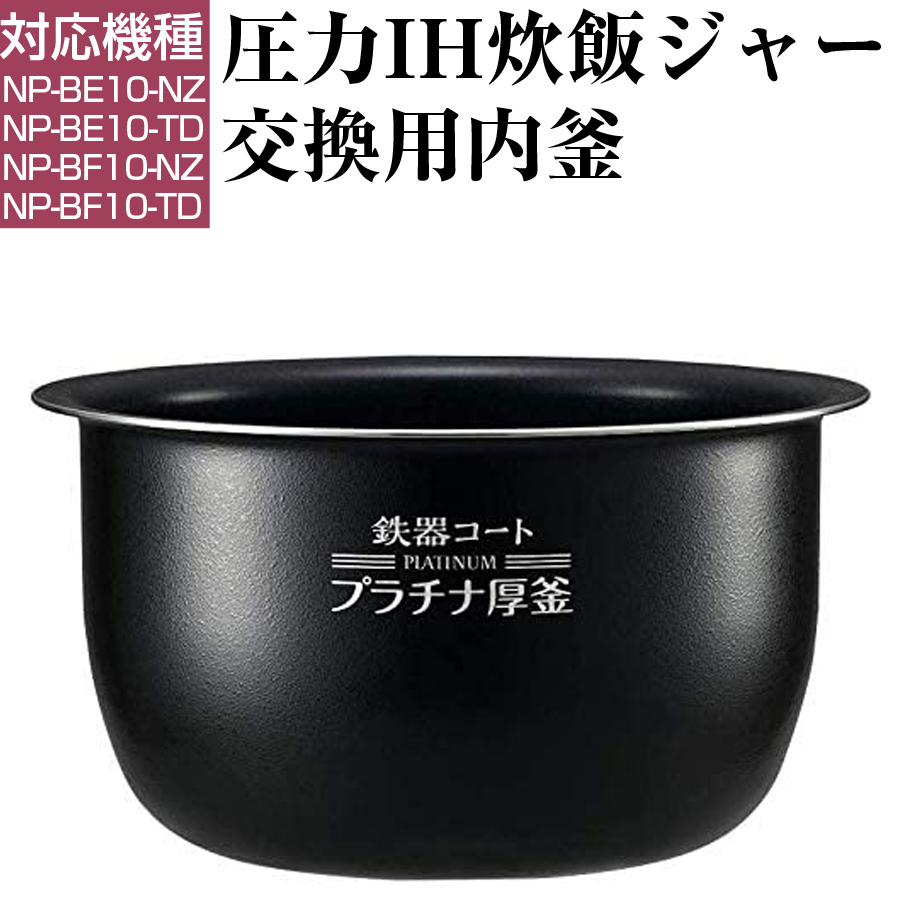 対応機種
NP-BE10-NZ
NP-BE10-TD
NP-BF10-NZ
NP-BF10-TD

圧力IH炊飯ジャー
交換用内釜

鉄器コート
PLATINUM
プラチナ厚釜